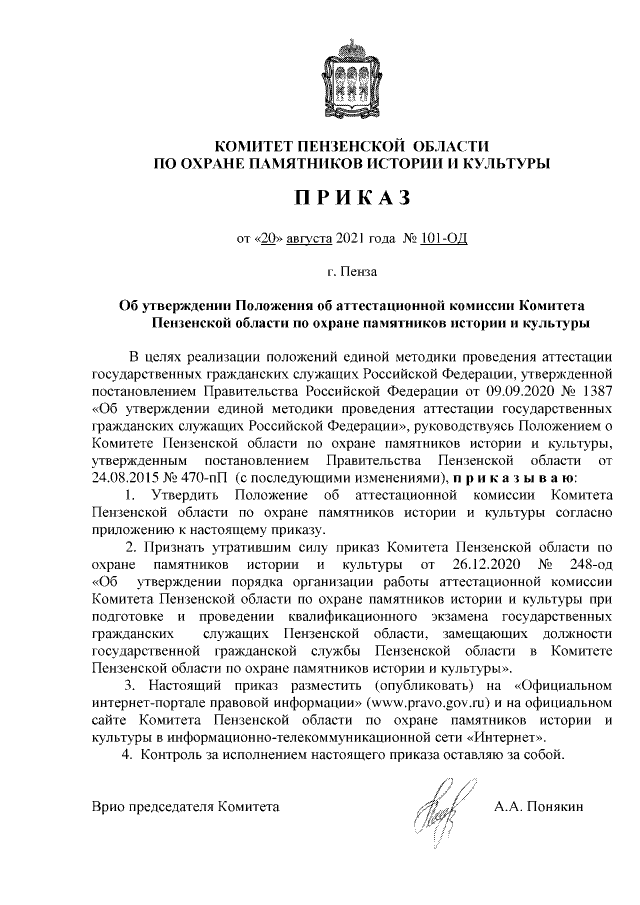 КОМИТЕТ ПЕНЗЕНСКОЙ ОБЛАСТИ
ПО ОХРАНЕ ПАМЯТНИКОВ ИСТОРИИ И КУЛЬТУРЫ

ПРИКАЗ

от «20» августа 2021 года № 101-ОД

г. Пенза

Об утверждении Положения об аттестационной комиссии Комитета Пензенской области по охране памятников истории и культуры

В целях реализации положений единой методики проведения аттестации государственных гражданских служащих Российской Федерации, утвержденной постановлением Правительства Российской Федерации от 09.09.2020 № 1387 «Об утверждении единой методики проведения аттестации государственных гражданских служащих Российской Федерации», руководствуясь Положением о Комитете Пензенской области по охране памятников истории и культуры, утвержденным постановлением Правительства Пензенской области от 24.08.2015 № 470-пП (с последующими изменениями), приказываю:

1. Утвердить Положение об аттестационной комиссии Комитета Пензенской области по охране памятников истории и культуры согласно приложению к настоящему приказу.

2. Признать утратившим силу приказ Комитета Пензенской области по охране памятников истории и культуры от 26.12.2020 № 248-од «Об утверждении порядка организации работы аттестационной комиссии Комитета Пензенской области по охране памятников истории и культуры при подготовке и проведении квалификационного экзамена государственных гражданских служащих Пензенской области, замещающих должности государственной гражданской службы Пензенской области в Комитете Пензенской области по охране памятников истории и культуры».

3. Настоящий приказ разместить (опубликовать) на «Официальном интернет-портале правовой информации» (www.pravo.gov.ru) и на официальном сайте Комитета Пензенской области по охране памятников истории и культуры в информационно-телекоммуникационной сети «Интернет».

4. Контроль за исполнением настоящего приказа оставляю за собой.

Врио председателя Комитета А.А. Понякин